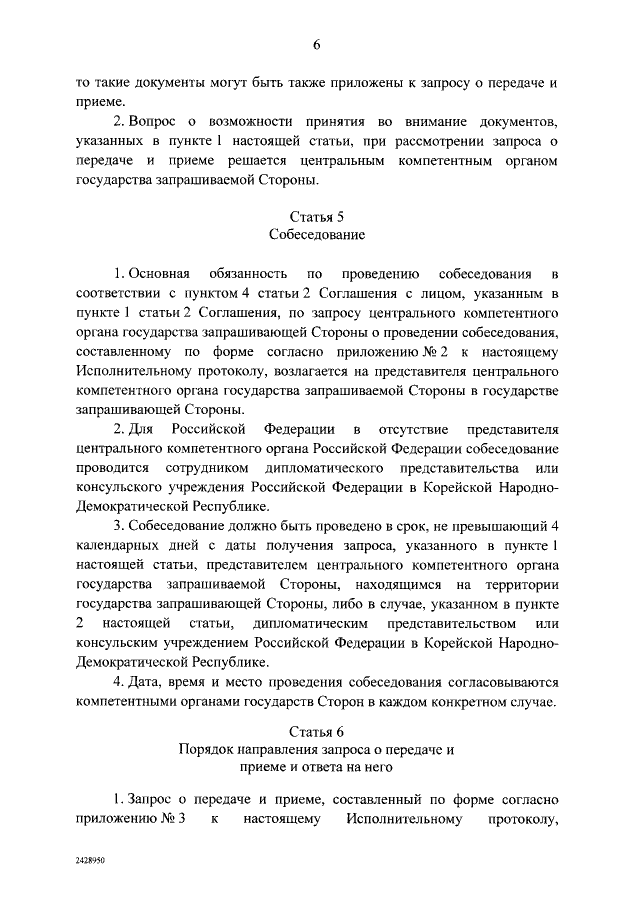 6

то такие документы могут быть также приложены к запросу о передаче и приеме.

2. Вопрос о возможности принятия во внимание документов, указанных в пункте 1 настоящей статьи, при рассмотрении запроса о передаче и приеме решается центральным компетентным органом государства запрашиваемой Стороны.

Статья 5
Собеседование

1. Основная обязанность по проведению собеседования в соответствии с пунктом 4 статьи 2 Соглашения с лицом, указанным в пункте 1 статьи 2 Соглашения, по запросу центрального компетентного органа государства запрашивающей Стороны о проведении собеседования, составленному по форме согласно приложению № 2 к настоящему Исполнительному протоколу, возлагается на представителя центрального компетентного органа государства запрашиваемой Стороны в государстве запрашивающей Стороны.

2. Для Российской Федерации в отсутствие представителя центрального компетентного органа Российской Федерации собеседование проводится сотрудником дипломатического представительства или консульского учреждения Российской Федерации в Корейской Народно-Демократической Республике.

3. Собеседование должно быть проведено в срок, не превышающий 4 календарных дней с даты получения запроса, указанного в пункте 1 настоящей статьи, представителем центрального компетентного органа государства запрашиваемой Стороны, находящимся на территории государства запрашивающей Стороны, либо в случае, указанном в пункте 2 настоящей статьи, дипломатическим представительством или консульским учреждением Российской Федерации в Корейской Народно-Демократической Республике.

4. Дата, время и место проведения собеседования согласовываются компетентными органами государств Сторон в каждом конкретном случае.

Статья 6
Порядок направления запроса о передаче и приеме и ответа на него

1. Запрос о передаче и приеме, составленный по форме согласно приложению № 3 к настоящему Исполнительному протоколу,

2428950